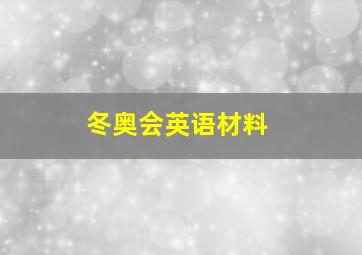 冬奥会英语材料